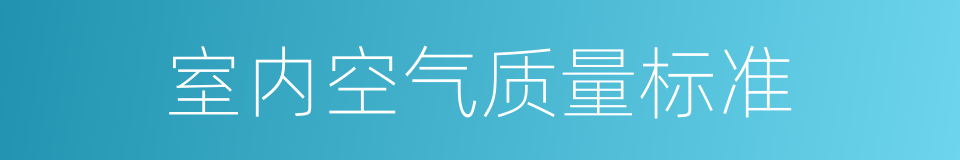 室内空气质量标准